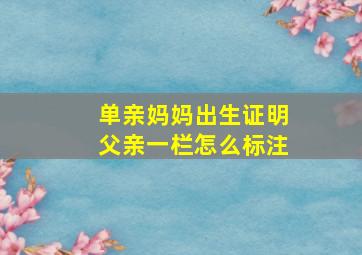 单亲妈妈出生证明
父亲一栏怎么标注